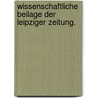 wissenschaftliche beilage der leipziger zeitung.